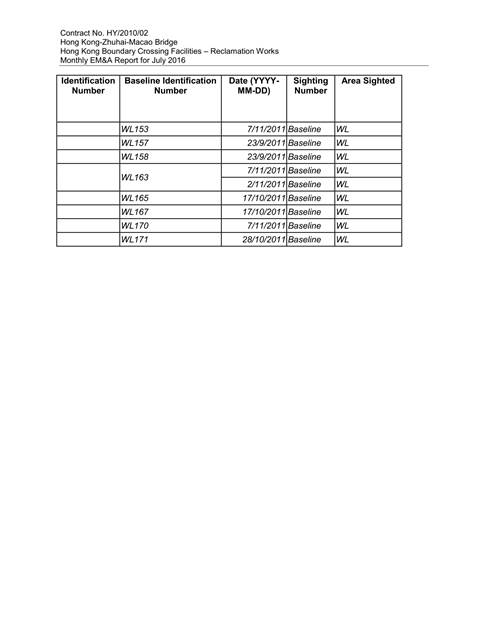 Contract No. HY/2010/02
Hong Kong-Zhuhai-Macao Bridge
Hong Kong Boundary Crossing Facilities – Reclamation Works
Monthly EM&A Report for July 2016

| Identification Number | Baseline Identification Number | Date (YYYY-MM-DD) | Sighting Number | Area Sighted |
|---|---|---|---|---|
| | WL153 | 7/11/2011 | Baseline | WL |
| | WL157 | 23/9/2011 | Baseline | WL |
| | WL158 | 23/9/2011 | Baseline | WL |
| | WL163 | 7/11/2011 | Baseline | WL |
| | | 2/11/2011 | Baseline | WL |
| | WL165 | 17/10/2011 | Baseline | WL |
| | WL167 | 17/10/2011 | Baseline | WL |
| | WL170 | 7/11/2011 | Baseline | WL |
| | WL171 | 28/10/2011 | Baseline | WL |